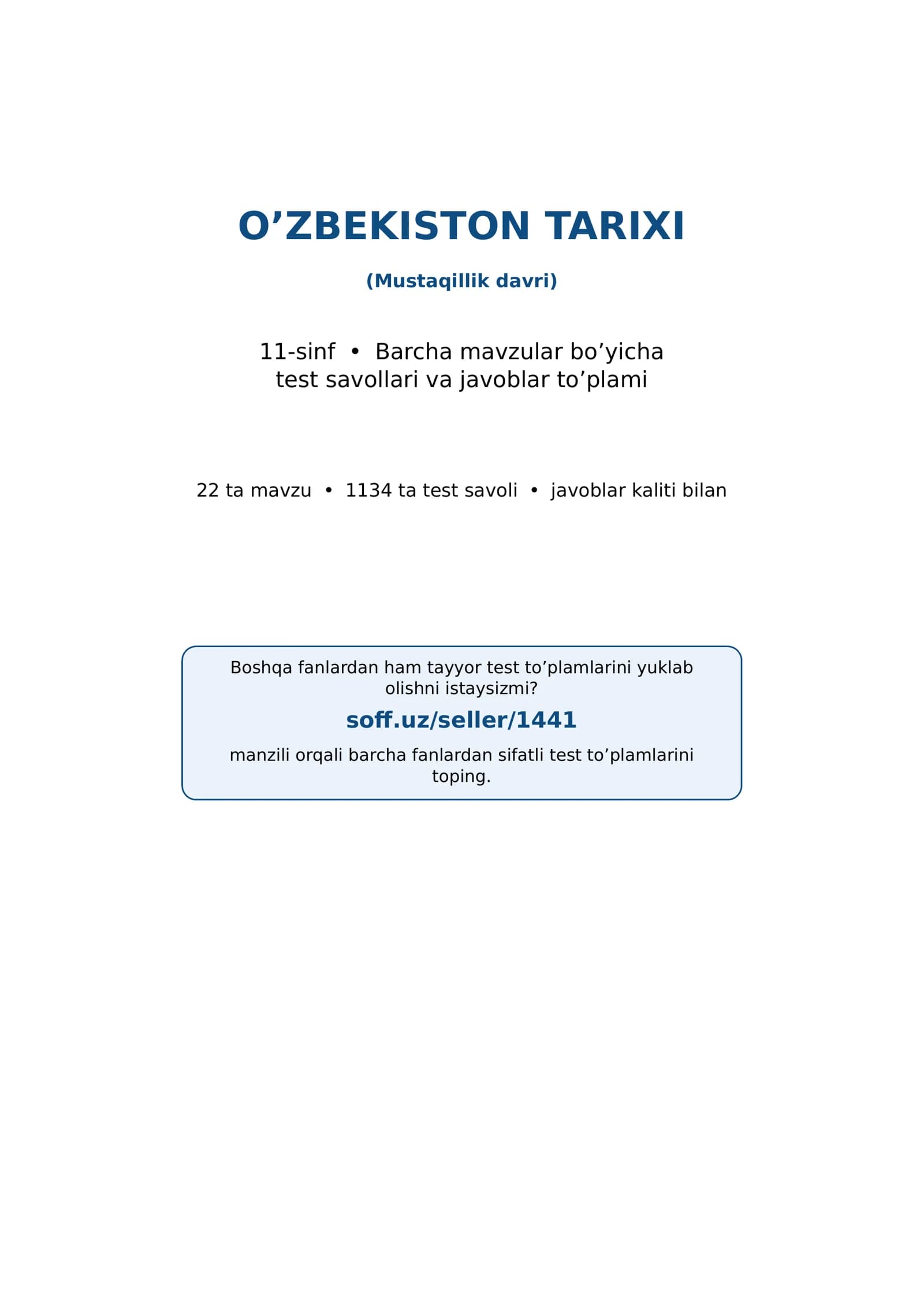 O'ZBEKISTON TARIXI

(Mustaqillik davri)

11-sinf • Barcha mavzular bo'yicha test savollari va javoblar to'plami

22 ta mavzu • 1134 ta test savoli • javoblar kaliti bilan

Boshqa fanlardan ham tayyor test to'plamlarini yuklab olishni istaysizmi?

soff.uz/seller/1441

manzili orqali barcha fanlardan sifatli test to'plamlarini toping.